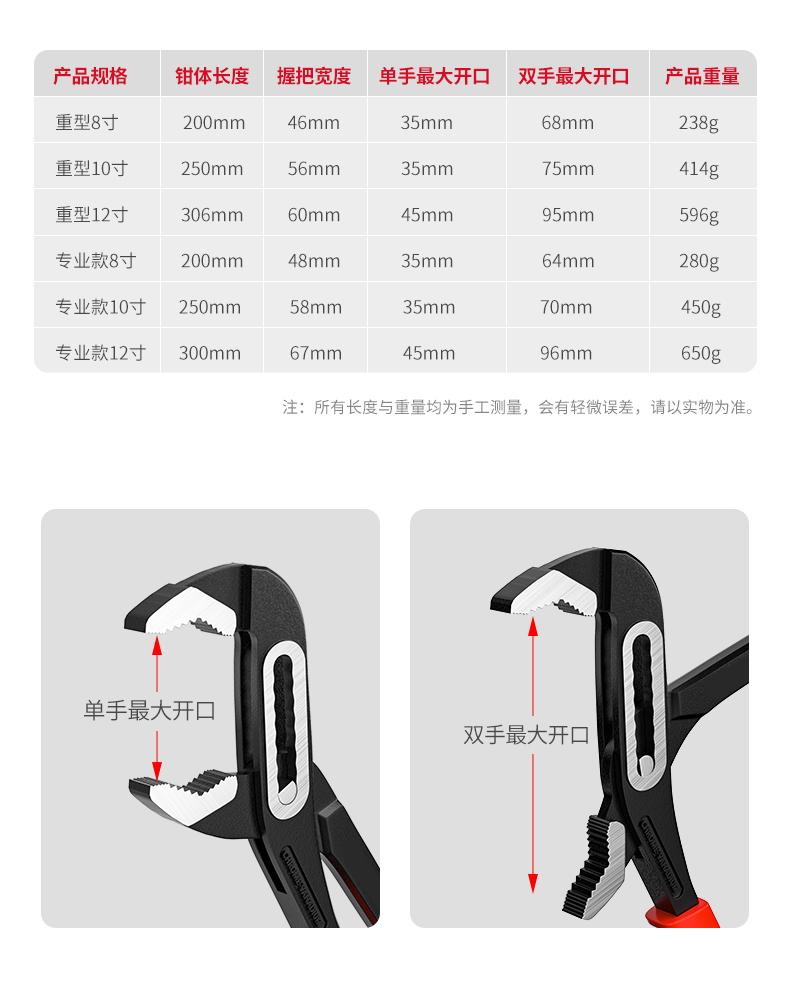 | 产品规格 | 钳体长度 | 握把宽度 | 单手最大开口 | 双手最大开口 | 产品重量 |
|---|---|---|---|---|---|
| 重型8寸 | 200mm | 46mm | 35mm | 68mm | 238g |
| 重型10寸 | 250mm | 56mm | 35mm | 75mm | 414g |
| 重型12寸 | 306mm | 60mm | 45mm | 95mm | 596g |
| 专业款8寸 | 200mm | 48mm | 35mm | 64mm | 280g |
| 专业款10寸 | 250mm | 58mm | 35mm | 70mm | 450g |
| 专业款12寸 | 300mm | 67mm | 45mm | 96mm | 650g |

注：所有长度与重量均为手工测量，会有轻微误差，请以实物为准。

单手最大开口

双手最大开口